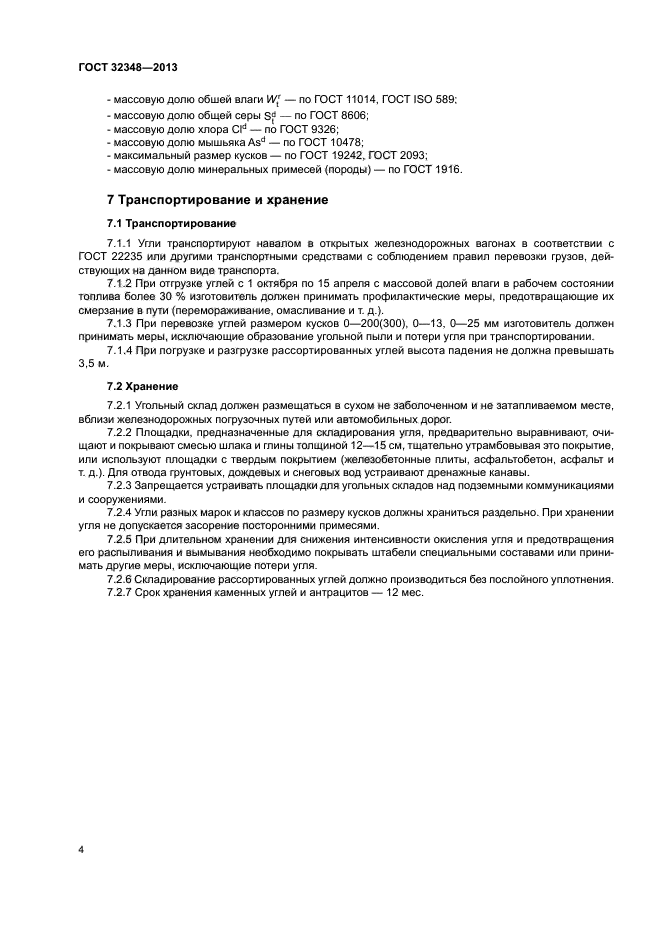 ГОСТ 32348—2013

- массовую долю обшей влаги $W_t^r$ — по ГОСТ 11014, ГОСТ ISO 589;
- массовую долю общей серы $S_t^d$ — по ГОСТ 8606;
- массовую долю хлора $Cl^d$ — по ГОСТ 9326;
- массовую долю мышьяка $As^d$ — по ГОСТ 10478;
- максимальный размер кусков — по ГОСТ 19242, ГОСТ 2093;
- массовую долю минеральных примесей (породы) — по ГОСТ 1916.

7 Транспортирование и хранение

7.1 Транспортирование

7.1.1 Угли транспортируют навалом в открытых железнодорожных вагонах в соответствии с ГОСТ 22235 или другими транспортными средствами с соблюдением правил перевозки грузов, действующих на данном виде транспорта.

7.1.2 При отгрузке углей с 1 октября по 15 апреля с массовой долей влаги в рабочем состоянии топлива более 30 % изготовитель должен принимать профилактические меры, предотвращающие их смерзание в пути (перемораживание, омасливание и т. д.).

7.1.3 При перевозке углей размером кусков 0—200(300), 0—13, 0—25 мм изготовитель должен принимать меры, исключающие образование угольной пыли и потери угля при транспортировании.

7.1.4 При погрузке и разгрузке рассортированных углей высота падения не должна превышать 3,5 м.

7.2 Хранение

7.2.1 Угольный склад должен размещаться в сухом не заболоченном и не затапливаемом месте, вблизи железнодорожных погрузочных путей или автомобильных дорог.

7.2.2 Площадки, предназначенные для складирования угля, предварительно выравнивают, очищают и покрывают смесью шлака и глины толщиной 12—15 см, тщательно утрамбовывая это покрытие, или используют площадки с твердым покрытием (железобетонные плиты, асфальтобетон, асфальт и т. д.). Для отвода грунтовых, дождевых и снеговых вод устраивают дренажные канавы.

7.2.3 Запрещается устраивать площадки для угольных складов над подземными коммуникациями и сооружениями.

7.2.4 Угли разных марок и классов по размеру кусков должны храниться раздельно. При хранении угля не допускается засорение посторонними примесями.

7.2.5 При длительном хранении для снижения интенсивности окисления угля и предотвращения его распыливания и вымывания необходимо покрывать штабели специальными составами или принимать другие меры, исключающие потери угля.

7.2.6 Складирование рассортированных углей должно производиться без послойного уплотнения.

7.2.7 Срок хранения каменных углей и антрацитов — 12 мес.

4